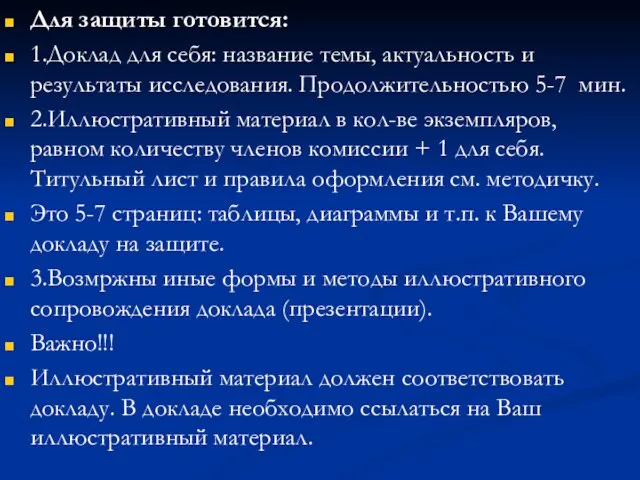 Для защиты готовится:

1.Доклад для себя: название темы, актуальность и результаты исследования. Продолжительностью 5-7 мин.

2.Иллюстративный материал в кол-ве экземпляров, равном количеству членов комиссии + 1 для себя. Титульный лист и правила оформления см. методичку.

Это 5-7 страниц: таблицы, диаграммы и т.п. к Вашему докладу на защите.

3.Возмржны иные формы и методы иллюстративного сопровождения доклада (презентации).

Важно!!!

Иллюстративный материал должен соответствовать докладу. В докладе необходимо ссылаться на Ваш иллюстративный материал.